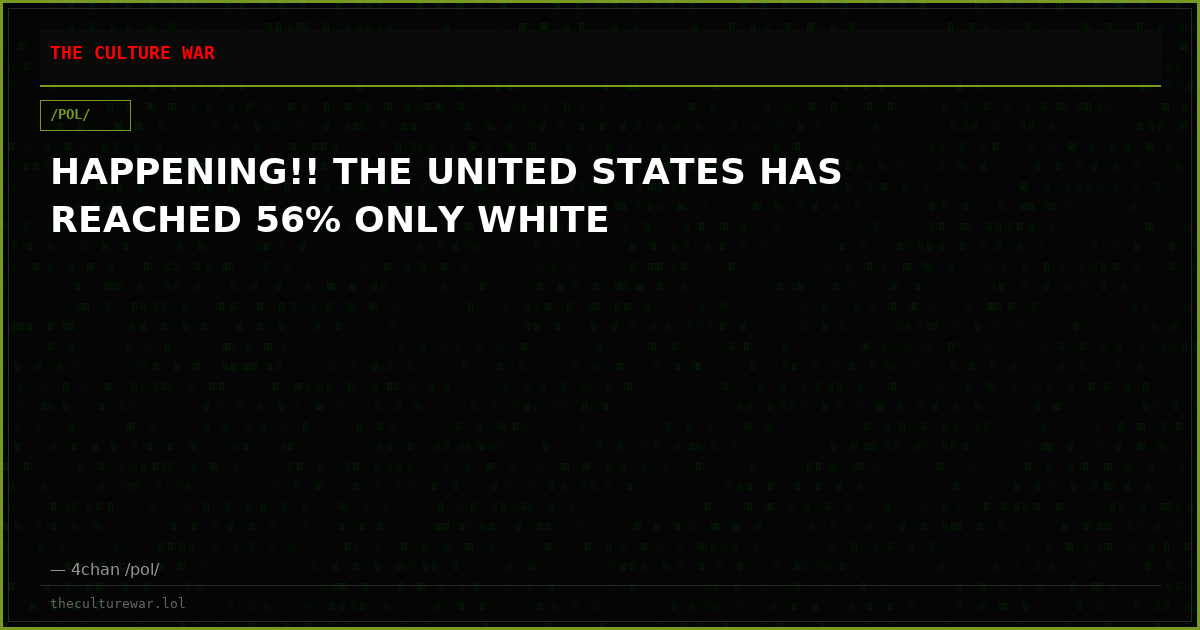 THE CULTURE WAR

/POL/

HAPPENING!! THE UNITED STATES HAS REACHED 56% ONLY WHITE

— 4chan /pol/

theculturewar.lol